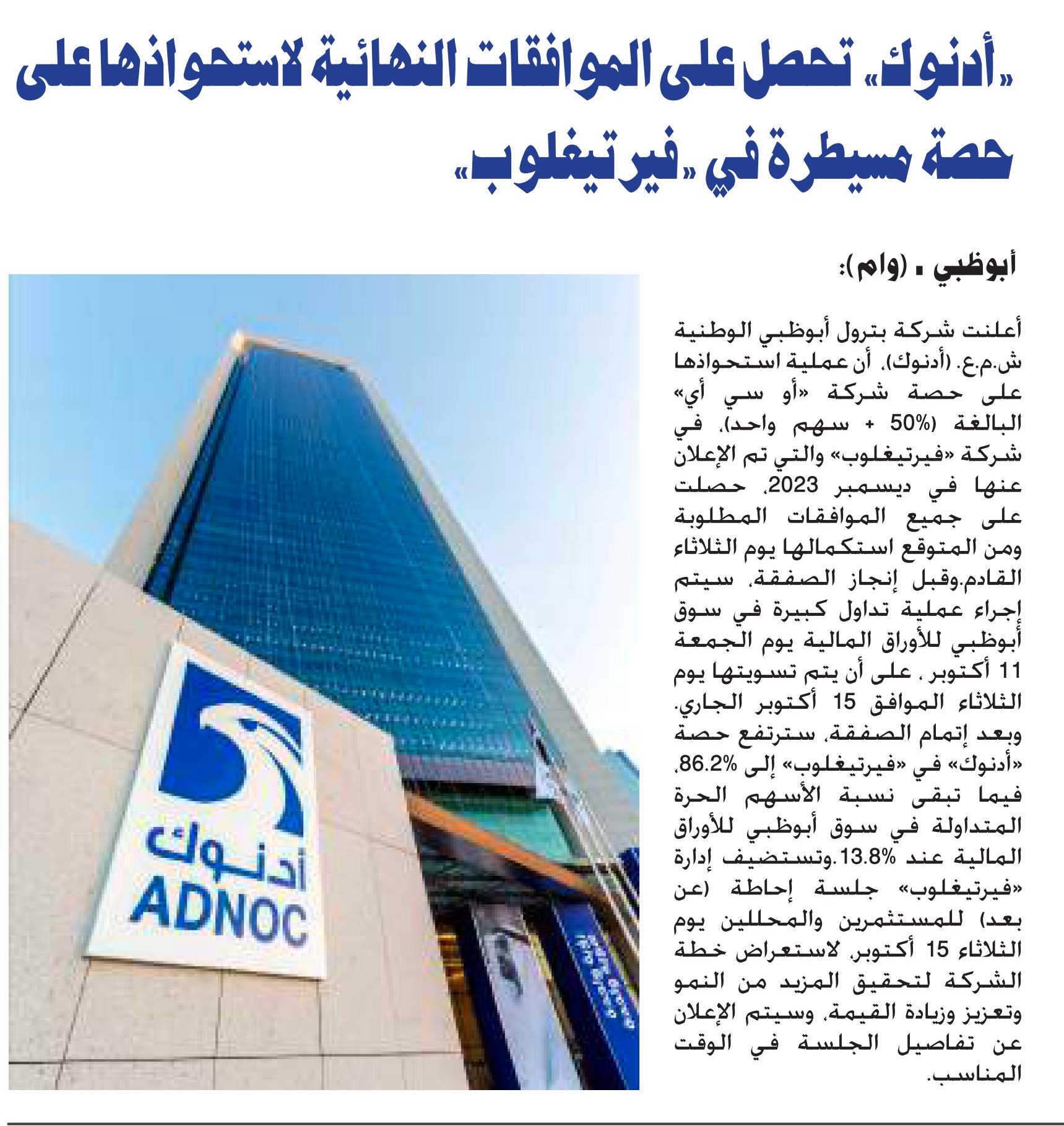 «أدنوك» تحصل على الموافقات النهائية لاستحواذها على حصة مسيطرة في «فيرتيغلوب»

أبوظبي ـ (وام):

أعلنت شركة بترول أبوظبي الوطنية ش.م.ع. (أدنوك)، أن عملية استحواذها على حصة شركة «أو سي أي» البالغة (50% + سهم واحد)، في شركة «فيرتيغلوب» والتي تم الإعلان عنها في ديسمبر 2023، حصلت على جميع الموافقات المطلوبة ومن المتوقع استكمالها يوم الثلاثاء القادم.وقبل إنجاز الصفقة، سيتم إجراء عملية تداول كبيرة في سوق أبوظبي للأوراق المالية يوم الجمعة 11 أكتوبر ، على أن يتم تسويتها يوم الثلاثاء الموافق 15 أكتوبر الجاري. وبعد إتمام الصفقة، سترتفع حصة «أدنوك» في «فيرتيغلوب» إلى 86.2%، فيما تبقى نسبة الأسهم الحرة المتداولة في سوق أبوظبي للأوراق المالية عند 13.8%.وتستضيف إدارة «فيرتيغلوب» جلسة إحاطة (عن بعد) للمستثمرين والمحللين يوم الثلاثاء 15 أكتوبر، لاستعراض خطة الشركة لتحقيق المزيد من النمو وتعزيز وزيادة القيمة، وسيتم الإعلان عن تفاصيل الجلسة في الوقت المناسب.

أدنوك
ADNOC